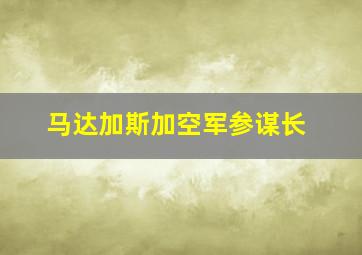 马达加斯加空军参谋长